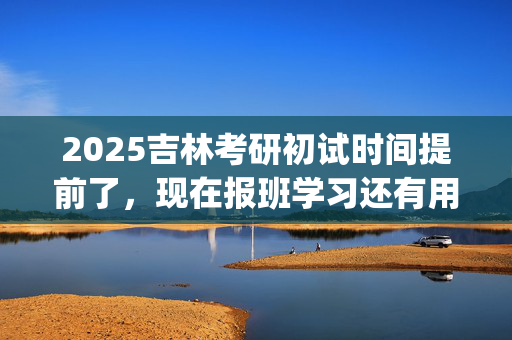 2025吉林考研初试时间提前了，现在报班学习还有用